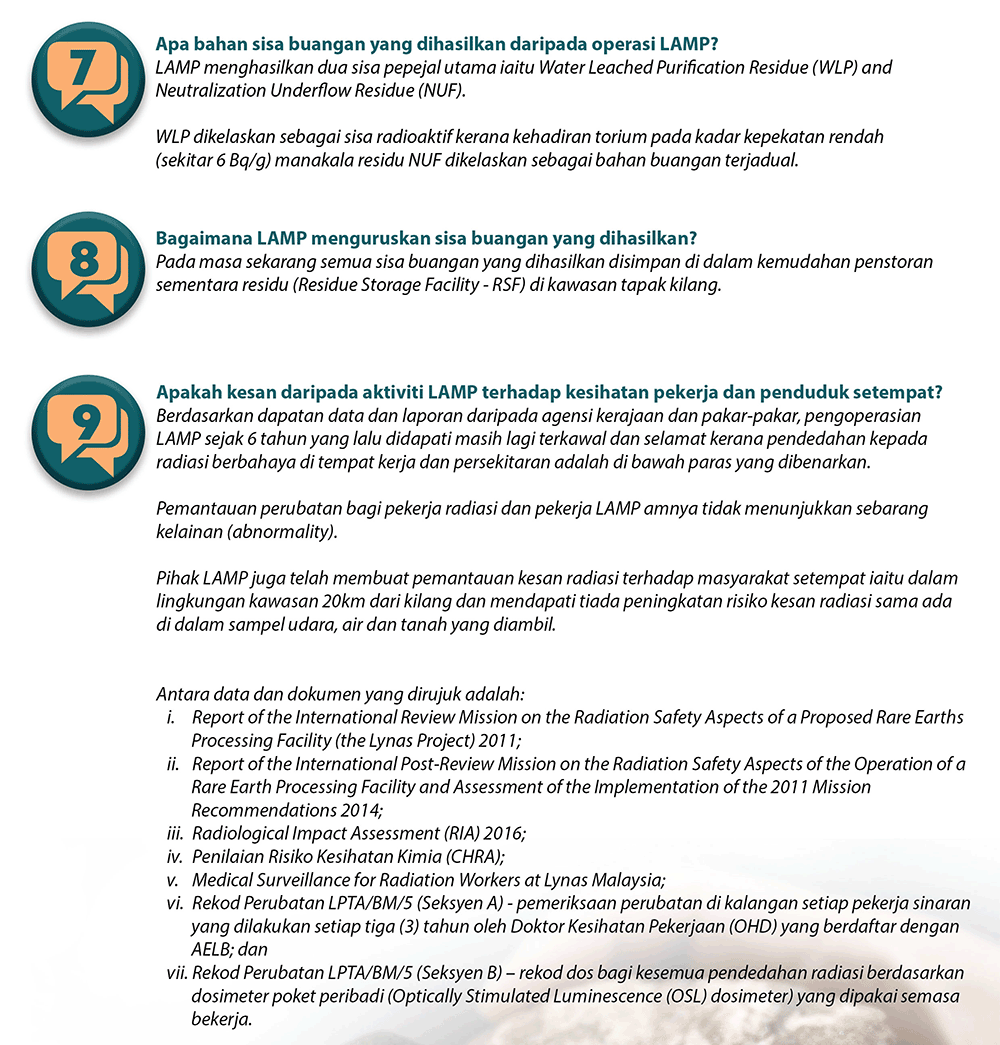 7

Apa bahan sisa buangan yang dihasilkan daripada operasi LAMP?
LAMP menghasilkan dua sisa pepejal utama iaitu Water Leached Purification Residue (WLP) and Neutralization Underflow Residue (NUF).

WLP dikelaskan sebagai sisa radioaktif kerana kehadiran torium pada kadar kepekatan rendah (sekitar 6 Bq/g) manakala residu NUF dikelaskan sebagai bahan buangan terjadual.

8

Bagaimana LAMP menguruskan sisa buangan yang dihasilkan?
Pada masa sekarang semua sisa buangan yang dihasilkan disimpan di dalam kemudahan penstoran sementara residu (Residue Storage Facility - RSF) di kawasan tapak kilang.

9

Apakah kesan daripada aktiviti LAMP terhadap kesihatan pekerja dan penduduk setempat?
Berdasarkan dapatan data dan laporan daripada agensi kerajaan dan pakar-pakar, pengoperasian LAMP sejak 6 tahun yang lalu didapati masih lagi terkawal dan selamat kerana pendedahan kepada radiasi berbahaya di tempat kerja dan persekitaran adalah di bawah paras yang dibenarkan.

Pemantauan perubatan bagi pekerja radiasi dan pekerja LAMP amnya tidak menunjukkan sebarang kelainan (abnormality).

Pihak LAMP juga telah membuat pemantauan kesan radiasi terhadap masyarakat setempat iaitu dalam lingkungan kawasan 20km dari kilang dan mendapati tiada peningkatan risiko kesan radiasi sama ada di dalam sampel udara, air dan tanah yang diambil.

Antara data dan dokumen yang dirujuk adalah:
i. Report of the International Review Mission on the Radiation Safety Aspects of a Proposed Rare Earths Processing Facility (the Lynas Project) 2011;
ii. Report of the International Post-Review Mission on the Radiation Safety Aspects of the Operation of a Rare Earth Processing Facility and Assessment of the Implementation of the 2011 Mission Recommendations 2014;
iii. Radiological Impact Assessment (RIA) 2016;
iv. Penilaian Risiko Kesihatan Kimia (CHRA);
v. Medical Surveillance for Radiation Workers at Lynas Malaysia;
vi. Rekod Perubatan LPTA/BM/5 (Seksyen A) - pemeriksaan perubatan di kalangan setiap pekerja sinaran yang dilakukan setiap tiga (3) tahun oleh Doktor Kesihatan Pekerjaan (OHD) yang berdaftar dengan AELB; dan
vii. Rekod Perubatan LPTA/BM/5 (Seksyen B) – rekod dos bagi kesemua pendedahan radiasi berdasarkan dosimeter poket peribadi (Optically Stimulated Luminescence (OSL) dosimeter) yang dipakai semasa bekerja.